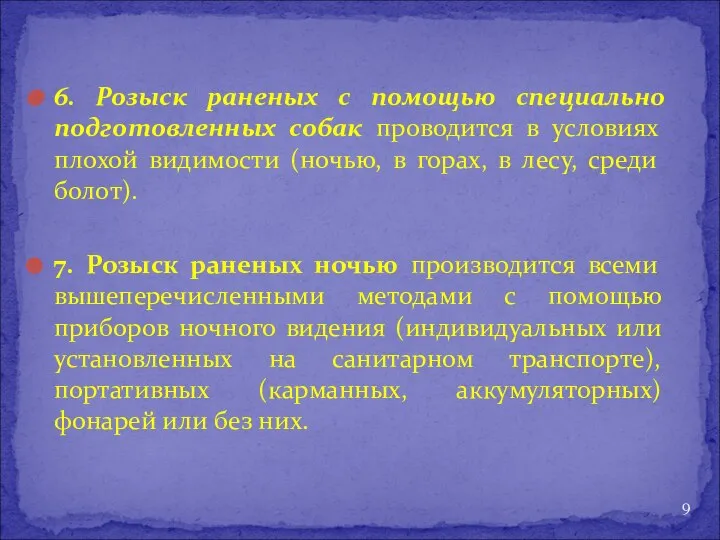 6. Розыск раненых с помощью специально подготовленных собак проводится в условиях плохой видимости (ночью, в горах, в лесу, среди болот).

7. Розыск раненых ночью производится всеми вышеперечисленными методами с помощью приборов ночного видения (индивидуальных или установленных на санитарном транспорте), портативных (карманных, аккумуляторных) фонарей или без них.

9